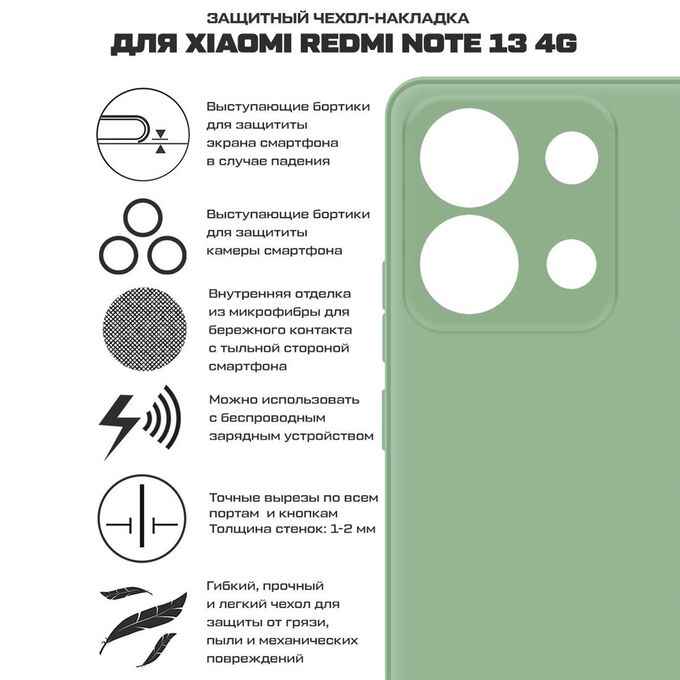 ЗАЩИТНЫЙ ЧЕХОЛ-НАКЛАДКА
ДЛЯ XIAOMI REDMI NOTE 13 4G

Выступающие бортики для защититы экрана смартфона в случае падения

Выступающие бортики для защититы камеры смартфона

Внутренняя отделка из микрофибры для бережного контакта с тыльной стороной смартфона

Можно использовать с беспроводным зарядным устройством

Точные вырезы по всем портам и кнопкам
Толщина стенок: 1-2 мм

Гибкий, прочный и легкий чехол для защиты от грязи, пыли и механических повреждений